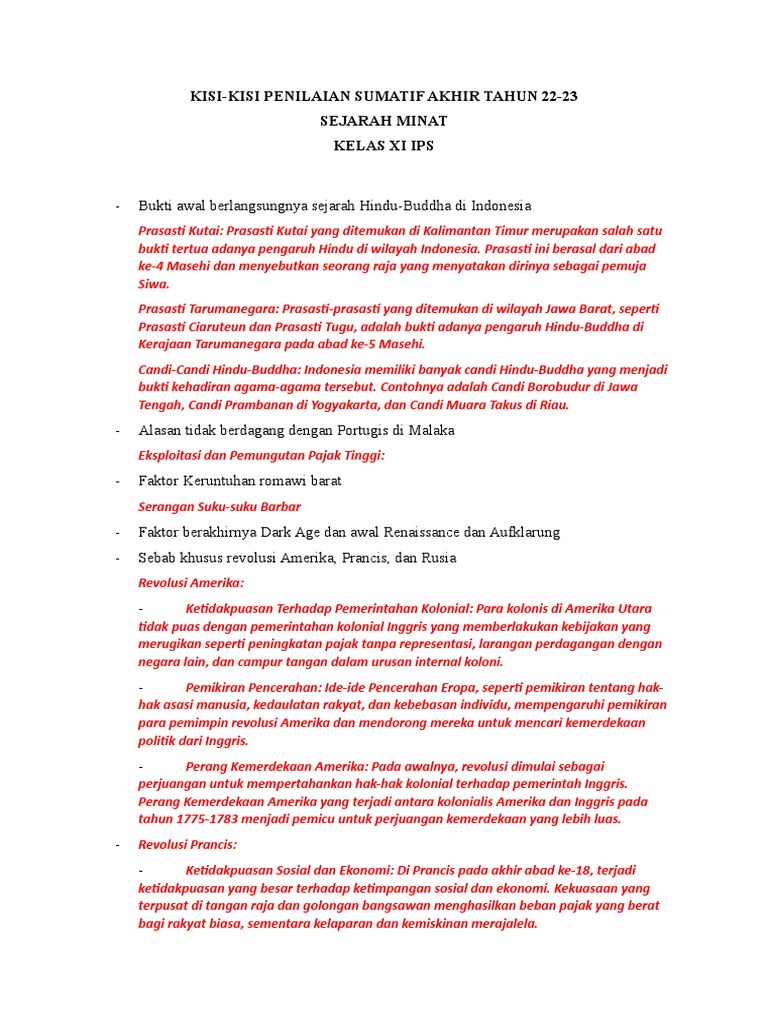 KISI-KISI PENILAIAN SUMATIF AKHIR TAHUN 22-23
SEJARAH MINAT
KELAS XI IPS

- Bukti awal berlangsungnya sejarah Hindu-Buddha di Indonesia

Prasasti Kutai: Prasasti Kutai yang ditemukan di Kalimantan Timur merupakan salah satu bukti tertua adanya pengaruh Hindu di wilayah Indonesia. Prasasti ini berasal dari abad ke-4 Masehi dan menyebutkan seorang raja yang menyatakan dirinya sebagai pemuja Siwa.

Prasasti Tarumanegara: Prasasti-prasasti yang ditemukan di wilayah Jawa Barat, seperti Prasasti Ciaruteun dan Prasasti Tugu, adalah bukti adanya pengaruh Hindu-Buddha di Kerajaan Tarumanegara pada abad ke-5 Masehi.

Candi-Candi Hindu-Buddha: Indonesia memiliki banyak candi Hindu-Buddha yang menjadi bukti kehadiran agama-agama tersebut. Contohnya adalah Candi Borobudur di Jawa Tengah, Candi Prambanan di Yogyakarta, dan Candi Muara Takus di Riau.

- Alasan tidak berdagang dengan Portugis di Malaka

Eksploitasi dan Pemungutan Pajak Tinggi:

- Faktor Keruntuhan romawi barat

Serangan Suku-suku Barbar

- Faktor berakhirnya Dark Age dan awal Renaissance dan Aufklarung

- Sebab khusus revolusi Amerika, Prancis, dan Rusia

Revolusi Amerika:

- Ketidakpuasan Terhadap Pemerintahan Kolonial: Para kolonis di Amerika Utara tidak puas dengan pemerintahan kolonial Inggris yang memberlakukan kebijakan yang merugikan seperti peningkatan pajak tanpa representasi, larangan perdagangan dengan negara lain, dan campur tangan dalam urusan internal koloni.

- Pemikiran Pencerahan: Ide-ide Pencerahan Eropa, seperti pemikiran tentang hak-hak asasi manusia, kedaulatan rakyat, dan kebebasan individu, mempengaruhi pemikiran para pemimpin revolusi Amerika dan mendorong mereka untuk mencari kemerdekaan politik dari Inggris.

- Perang Kemerdekaan Amerika: Pada awalnya, revolusi dimulai sebagai perjuangan untuk mempertahankan hak-hak kolonial terhadap pemerintah Inggris. Perang Kemerdekaan Amerika yang terjadi antara kolonialis Amerika dan Inggris pada tahun 1775-1783 menjadi pemicu untuk perjuangan kemerdekaan yang lebih luas.

- Revolusi Prancis:

- Ketidakpuasan Sosial dan Ekonomi: Di Prancis pada akhir abad ke-18, terjadi ketidakpuasan yang besar terhadap ketimpangan sosial dan ekonomi. Kekuasaan yang terpusat di tangan raja dan golongan bangsawan menghasilkan beban pajak yang berat bagi rakyat biasa, sementara kelaparan dan kemiskinan merajalela.